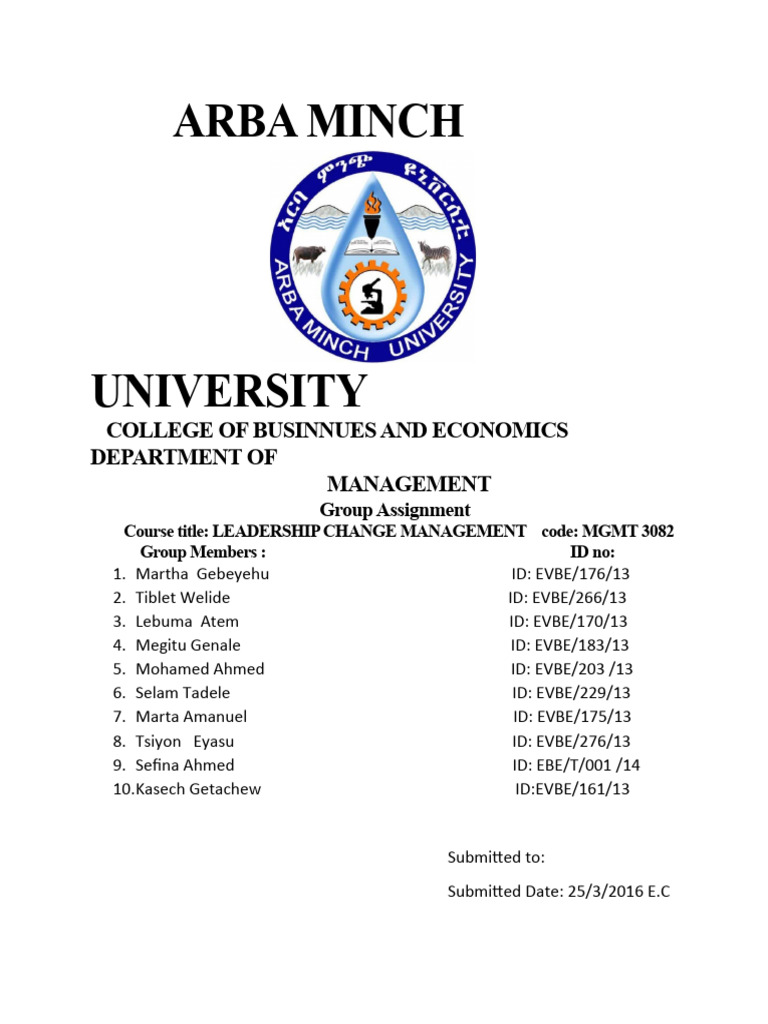 ARBA MINCH

አርባ ምንጭ ዩኒቨርሲቲ

ARBA MINCH UNIVERSITY

UNIVERSITY

COLLEGE OF BUSINNUES AND ECONOMICS
DEPARTMENT OF
MANAGEMENT

Group Assignment

Course title: LEADERSHIP CHANGE MANAGEMENT code: MGMT 3082

| Group Members : | ID no: |
|---|---|
| 1. Martha Gebeyehu | ID: EVBE/176/13 |
| 2. Tiblet Welide | ID: EVBE/266/13 |
| 3. Lebuma Atem | ID: EVBE/170/13 |
| 4. Megitu Genale | ID: EVBE/183/13 |
| 5. Mohamed Ahmed | ID: EVBE/203 /13 |
| 6. Selam Tadele | ID: EVBE/229/13 |
| 7. Marta Amanuel | ID: EVBE/175/13 |
| 8. Tsiyon Eyasu | ID: EVBE/276/13 |
| 9. Sefina Ahmed | ID: EBE/T/001 /14 |
| 10.Kasech Getachew | ID:EVBE/161/13 |

Submitted to:

Submitted Date: 25/3/2016 E.C